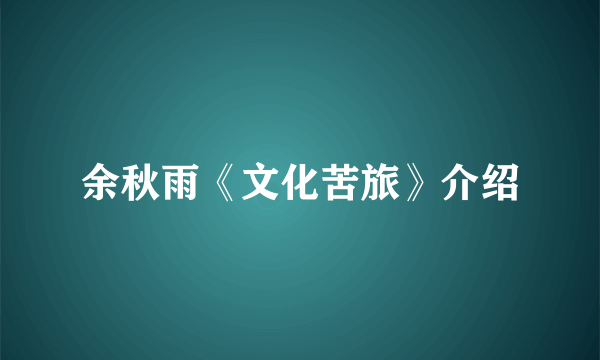 余秋雨《文化苦旅》介绍